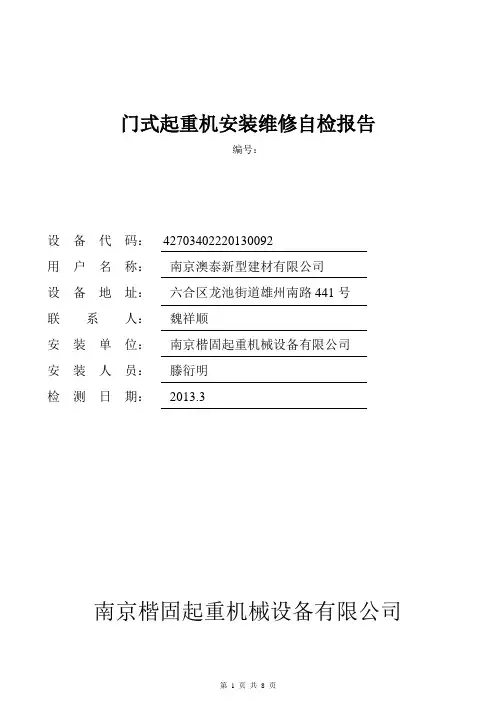 门式起重机安装维修自检报告

编号：

设 备 代 码： 42703402220130092

用 户 名 称： 南京澳泰新型建材有限公司

设 备 地 址： 六合区龙池街道雄州南路 441 号

联 系 人： 魏祥顺

安 装 单 位： 南京楷固起重机械设备有限公司

安 装 人 员： 滕衍明

检 测 日 期： 2013.3

南京楷固起重机械设备有限公司

第 1 页 共 8 页